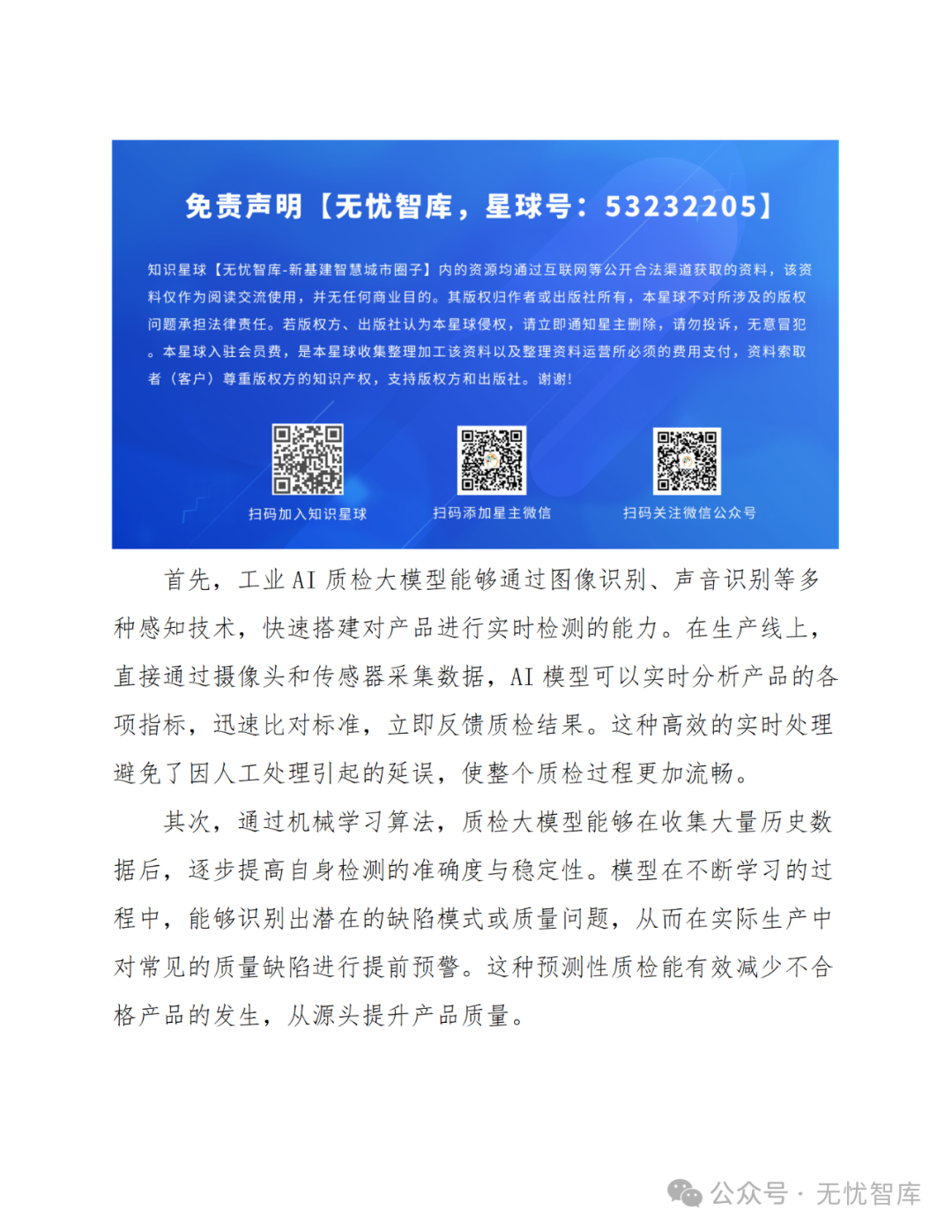 免责声明【无忧智库，星球号：53232205】

知识星球【无忧智库-新基建智慧城市圈子】内的资源均通过互联网等公开合法渠道获取的资料，该资料仅作为阅读交流使用，并无任何商业目的。其版权归作者或出版社所有，本星球不对所涉及的版权问题承担法律责任。若版权方、出版社认为本星球侵权，请立即通知星主删除，请勿投诉，无意冒犯。本星球入驻会员费，是本星球收集整理加工该资料以及整理资料运营所必须的费用支付，资料索取者（客户）尊重版权方的知识产权，支持版权方和出版社。谢谢！

扫码加入知识星球

扫码添加星主微信

扫码关注微信公众号

首先，工业 AI 质检大模型能够通过图像识别、声音识别等多种感知技术，快速搭建对产品进行实时检测的能力。在生产线上，直接通过摄像头和传感器采集数据，AI 模型可以实时分析产品的各项指标，迅速比对标准，立即反馈质检结果。这种高效的实时处理避免了因人工处理引起的延误，使整个质检过程更加流畅。

其次，通过机械学习算法，质检大模型能够在收集大量历史数据后，逐步提高自身检测的准确度与稳定性。模型在不断学习的过程中，能够识别出潜在的缺陷模式或质量问题，从而在实际生产中对常见的质量缺陷进行提前预警。这种预测性质检能有效减少不合格产品的发生，从源头提升产品质量。

公众号 · 无忧智库